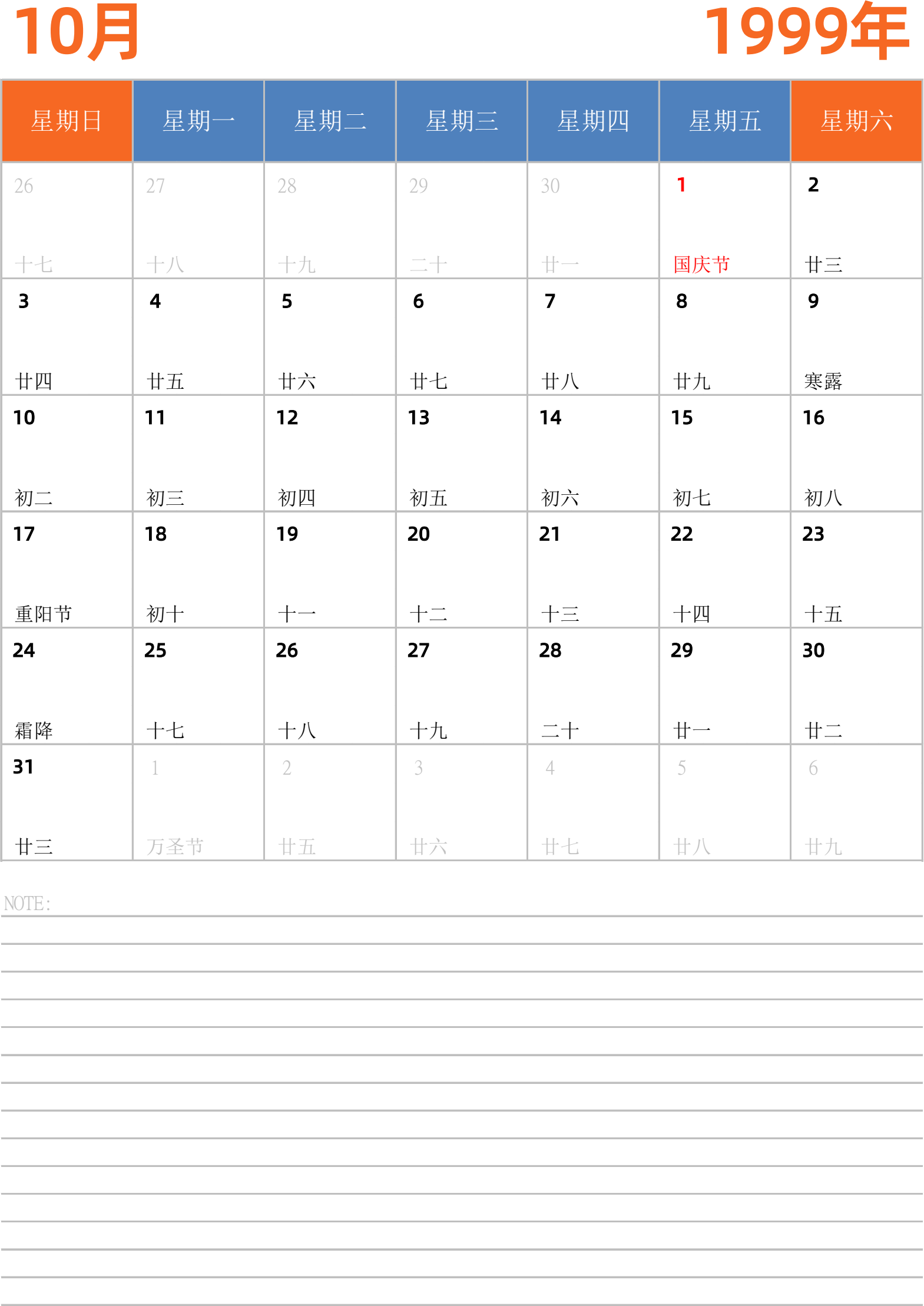 10月

1999年

| 星期日 | 星期一 | 星期二 | 星期三 | 星期四 | 星期五 | 星期六 |
|---|---|---|---|---|---|---|
| 26 十七 | 27 十八 | 28 十九 | 29 二十 | 30 廿一 | 1 国庆节 | 2 廿三 |
| 3 廿四 | 4 廿五 | 5 廿六 | 6 廿七 | 7 廿八 | 8 廿九 | 9 寒露 |
| 10 初二 | 11 初三 | 12 初四 | 13 初五 | 14 初六 | 15 初七 | 16 初八 |
| 17 重阳节 | 18 初十 | 19 十一 | 20 十二 | 21 十三 | 22 十四 | 23 十五 |
| 24 霜降 | 25 十七 | 26 十八 | 27 十九 | 28 二十 | 29 廿一 | 30 廿二 |
| 31 廿三 | 1 万圣节 | 2 廿五 | 3 廿六 | 4 廿七 | 5 廿八 | 6 廿九 |

NOTE: